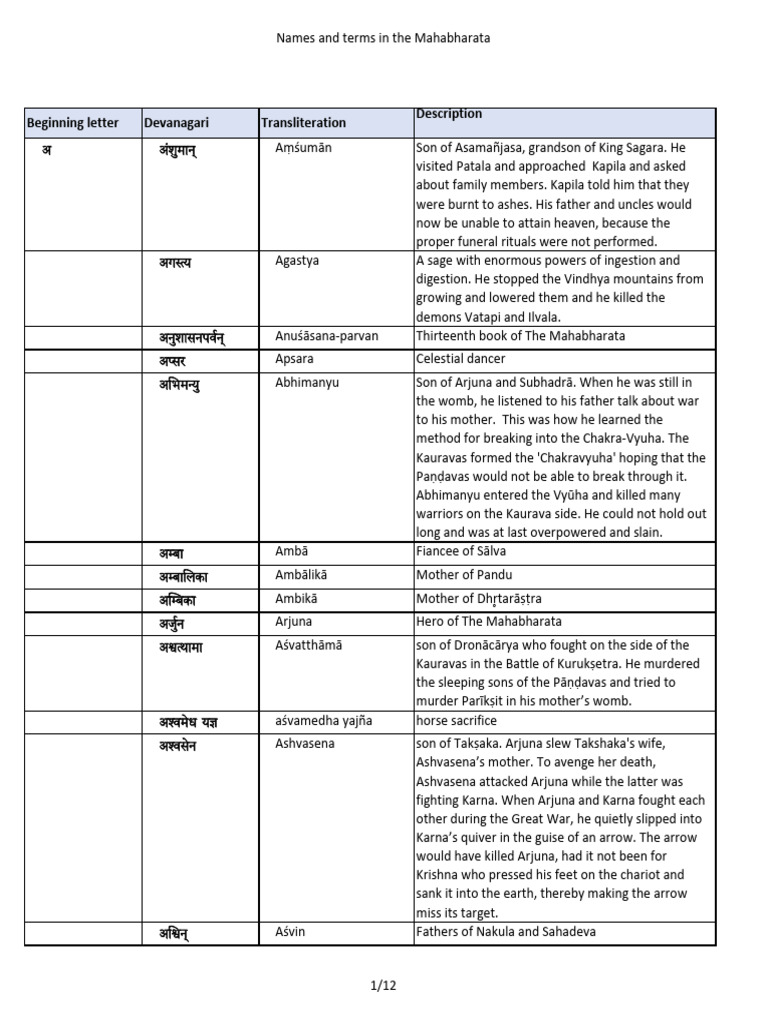 Names and terms in the Mahabharata

| Beginning letter | Devanagari | Transliteration | Description |
|---|---|---|---|
| अ | अंशुमान् | Aṃśumān | Son of Asamañjasa, grandson of King Sagara. He visited Patala and approached Kapila and asked about family members. Kapila told him that they were burnt to ashes. His father and uncles would now be unable to attain heaven, because the proper funeral rituals were not performed. |
| | अगस्त्य | Agastya | A sage with enormous powers of ingestion and digestion. He stopped the Vindhya mountains from growing and lowered them and he killed the demons Vatapi and Ilvala. |
| | अनुशासनपर्वन् | Anuśāsana-parvan | Thirteenth book of The Mahabharata |
| | अप्सर | Apsara | Celestial dancer |
| | अभिमन्यु | Abhimanyu | Son of Arjuna and Subhadrā. When he was still in the womb, he listened to his father talk about war to his mother. This was how he learned the method for breaking into the Chakra-Vyuha. The Kauravas formed the 'Chakravyuha' hoping that the Paṇḍavas would not be able to break through it. Abhimanyu entered the Vyūha and killed many warriors on the Kaurava side. He could not hold out long and was at last overpowered and slain. |
| | अम्बा | Ambā | Fiancee of Sālva |
| | अम्बालिका | Ambālikā | Mother of Pandu |
| | अम्बिका | Ambikā | Mother of Dhṛtarāṣṭra |
| | अर्जुन | Arjuna | Hero of The Mahabharata |
| | अश्वत्थामा | Aśvatthāmā | son of Dronācārya who fought on the side of the Kauravas in the Battle of Kurukṣetra. He murdered the sleeping sons of the Pāṇḍavas and tried to murder Parīkṣit in his mother's womb. |
| | अश्वमेध यज्ञ | aśvamedha yajña | horse sacrifice |
| | अश्वसेन | Ashvasena | son of Takṣaka. Arjuna slew Takshaka's wife, Ashvasena's mother. To avenge her death, Ashvasena attacked Arjuna while the latter was fighting Karna. When Arjuna and Karna fought each other during the Great War, he quietly slipped into Karna's quiver in the guise of an arrow. The arrow would have killed Arjuna, had it not been for Krishna who pressed his feet on the chariot and sank it into the earth, thereby making the arrow miss its target. |
| | अश्विन् | Aśvin | Fathers of Nakula and Sahadeva |

1/12